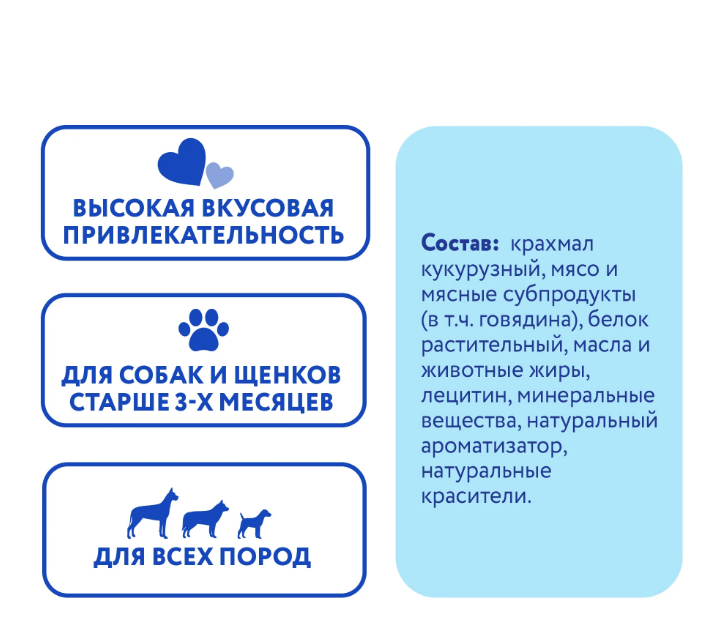 ВЫСОКАЯ ВКУСОВАЯ ПРИВЛЕКАТЕЛЬНОСТЬ

ДЛЯ СОБАК И ЩЕНКОВ СТАРШЕ 3-Х МЕСЯЦЕВ

ДЛЯ ВСЕХ ПОРОД

Состав: крахмал кукурузный, мясо и мясные субпродукты (в т.ч. говядина), белок растительный, масла и животные жиры, лецитин, минеральные вещества, натуральный ароматизатор, натуральные красители.